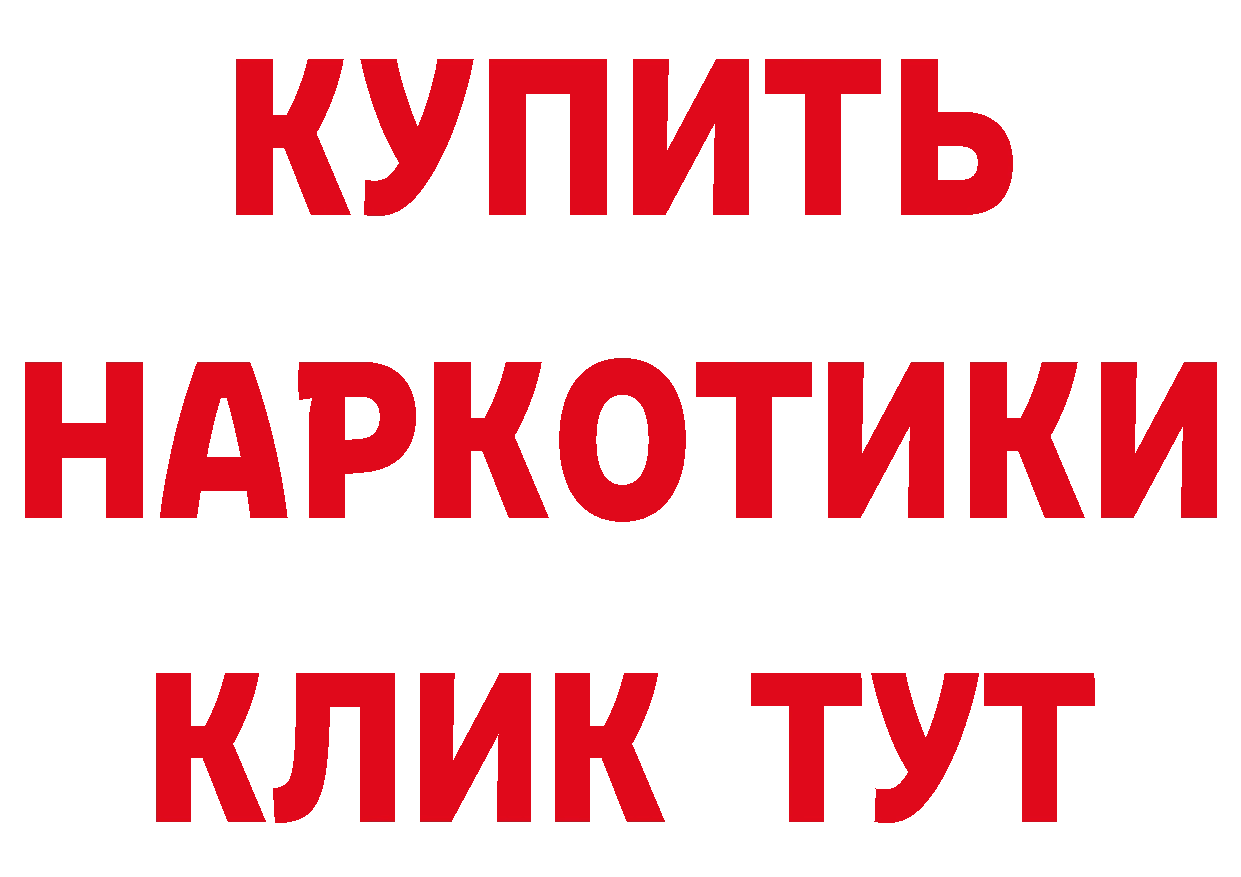 КУПИТЬ НАРКОТИКИ КЛИК ТУТ